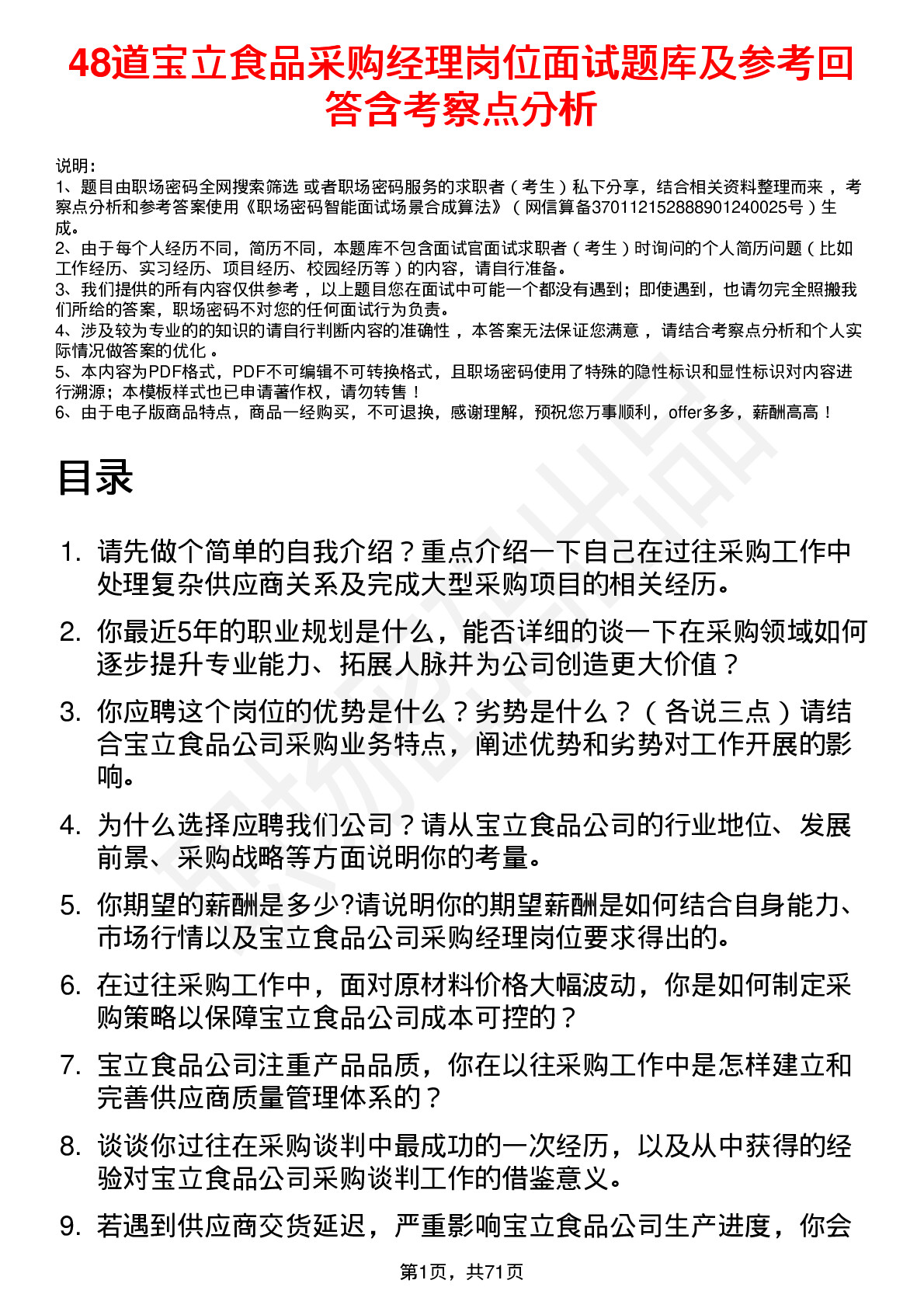 48道宝立食品采购经理岗位面试题库及参考回答含考察点分析

说明：
1、题目由职场密码全网搜索筛选 或者职场密码服务的求职者（考生）私下分享，结合相关资料整理而来，考察点分析和参考答案使用《职场密码智能面试场景合成算法》（网信算备370112152888901240025号）生成。
2、由于每个人经历不同，简历不同，本题库不包含面试官面试求职者（考生）时询问的个人简历问题（比如工作经历、实习经历、项目经历、校园经历等）的内容，请自行准备。
3、我们提供的所有内容仅供参考，以上题目您在面试中可能一个都没有遇到；即使遇到，也请勿完全照搬我们所给的答案，职场密码不对您的任何面试行为负责。
4、涉及较为专业的的知识的请自行判断内容的准确性，本答案无法保证您满意，请结合考察点分析和个人实际情况做答案的优化。
5、本内容为PDF格式，PDF不可编辑不可转换格式，且职场密码使用了特殊的隐性标识和显性标识对内容进行溯源；本模板样式也已申请著作权，请勿转售！
6、由于电子版商品特点，商品一经购买，不可退换，感谢理解，预祝您万事顺利，offer多多，薪酬高高！

目录

1. 请先做个简单的自我介绍？重点介绍一下自己在过往采购工作中处理复杂供应商关系及完成大型采购项目的相关经历。
2. 你最近5年的职业规划是什么，能否详细的谈一下在采购领域如何逐步提升专业能力、拓展人脉并为公司创造更大价值？
3. 你应聘这个岗位的优势是什么？劣势是什么？（各说三点）请结合宝立食品公司采购业务特点，阐述优势和劣势对工作开展的影响。
4. 为什么选择应聘我们公司？请从宝立食品公司的行业地位、发展前景、采购战略等方面说明你的考量。
5. 你期望的薪酬是多少?请说明你的期望薪酬是如何结合自身能力、市场行情以及宝立食品公司采购经理岗位要求得出的。
6. 在过往采购工作中，面对原材料价格大幅波动，你是如何制定采购策略以保障宝立食品公司成本可控的？
7. 宝立食品公司注重产品品质，你在以往采购工作中是怎样建立和完善供应商质量管理体系的？
8. 谈谈你过往在采购谈判中最成功的一次经历，以及从中获得的经验对宝立食品公司采购谈判工作的借鉴意义。
9. 若遇到供应商交货延迟，严重影响宝立食品公司生产进度，你会

第1页，共71页